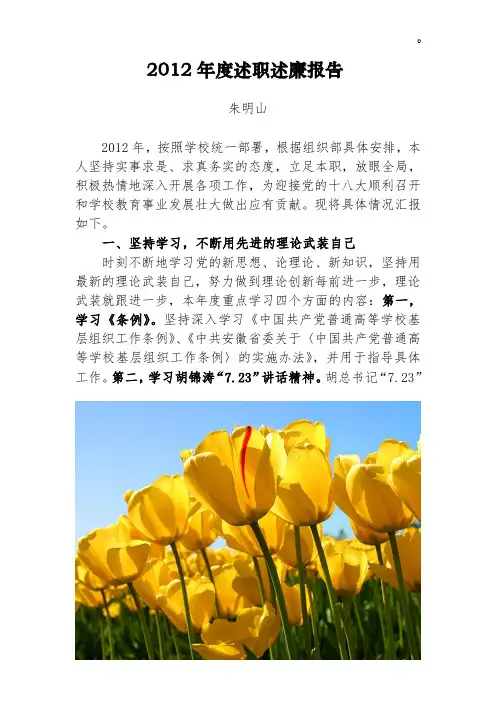 。

2012 年度述职述廉报告

朱明山

2012 年，按照学校统一部署，根据组织部具体安排，本人坚持实事求是、求真务实的态度，立足本职，放眼全局，积极热情地深入开展各项工作，为迎接党的十八大顺利召开和学校教育事业发展壮大做出应有贡献。现将具体情况汇报如下。

一、坚持学习，不断用先进的理论武装自己

时刻不断地学习党的新思想、论理论、新知识，坚持用最新的理论武装自己，努力做到理论创新每前进一步，理论武装就跟进一步，本年度重点学习四个方面的内容：第一，学习《条例》。坚持深入学习《中国共产党普通高等学校基层组织工作条例》、《中共安徽省委关于〈中国共产党普通高等学校基层组织工作条例〉的实施办法》，并用于指导具体工作。第二，学习胡锦涛“7.23”讲话精神。胡总书记“7.23”